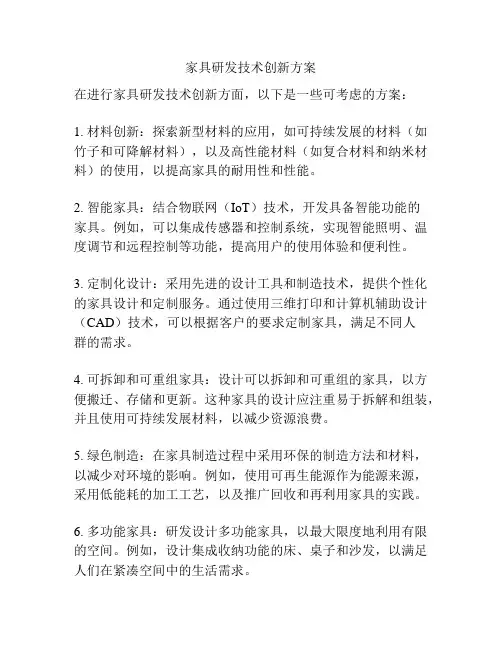 家具研发技术创新方案

在进行家具研发技术创新方面，以下是一些可考虑的方案：

1. 材料创新：探索新型材料的应用，如可持续发展的材料（如竹子和可降解材料），以及高性能材料（如复合材料和纳米材料）的使用，以提高家具的耐用性和性能。

2. 智能家具：结合物联网（IoT）技术，开发具备智能功能的家具。例如，可以集成传感器和控制系统，实现智能照明、温度调节和远程控制等功能，提高用户的使用体验和便利性。

3. 定制化设计：采用先进的设计工具和制造技术，提供个性化的家具设计和定制服务。通过使用三维打印和计算机辅助设计（CAD）技术，可以根据客户的要求定制家具，满足不同人群的需求。

4. 可拆卸和可重组家具：设计可以拆卸和可重组的家具，以方便搬迁、存储和更新。这种家具的设计应注重易于拆解和组装，并且使用可持续发展材料，以减少资源浪费。

5. 绿色制造：在家具制造过程中采用环保的制造方法和材料，以减少对环境的影响。例如，使用可再生能源作为能源来源，采用低能耗的加工工艺，以及推广回收和再利用家具的实践。

6. 多功能家具：研发设计多功能家具，以最大限度地利用有限的空间。例如，设计集成收纳功能的床、桌子和沙发，以满足人们在紧凑空间中的生活需求。